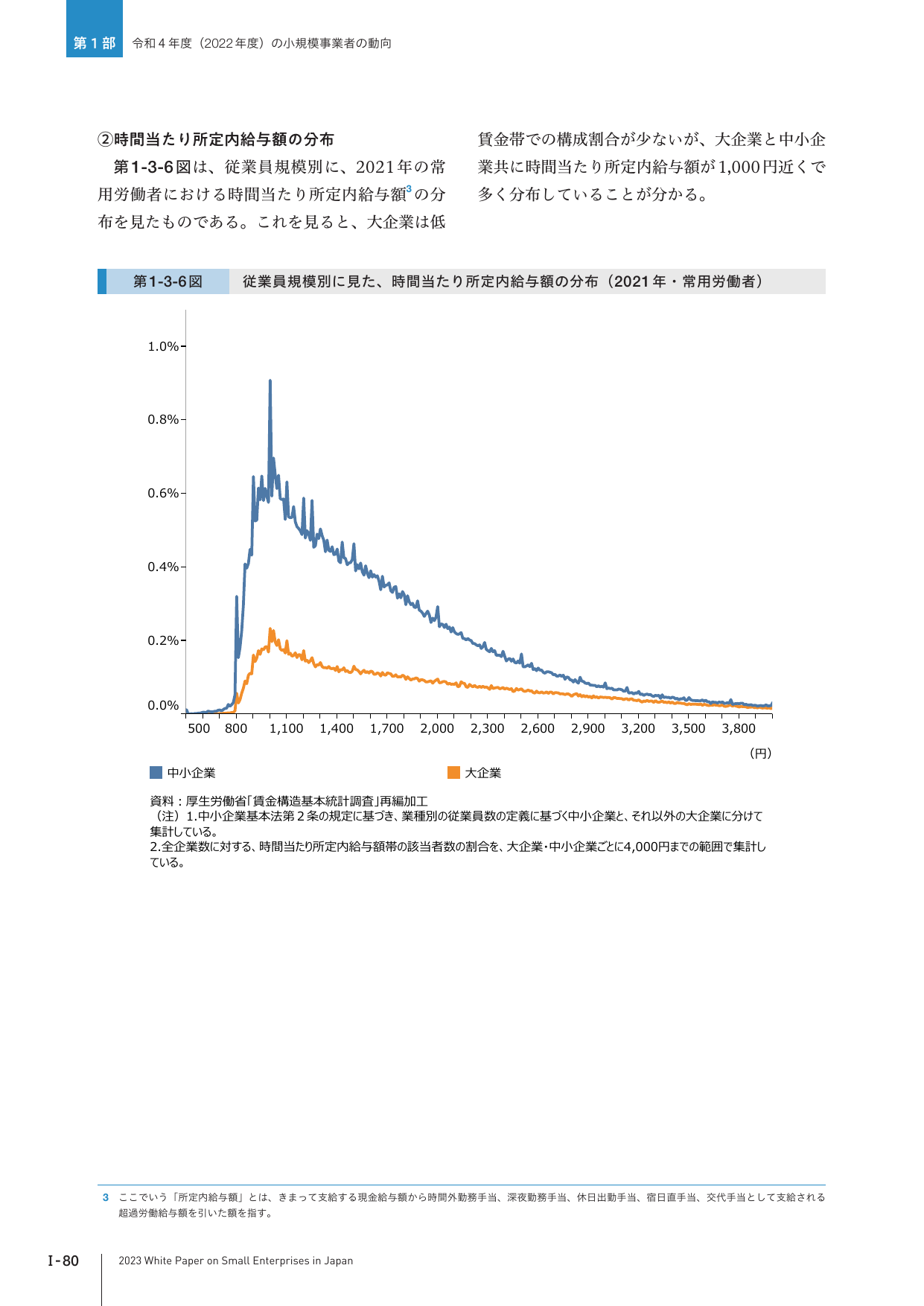 第１部　令和４年度（2022年度）の小規模事業者の動向

②時間当たり所定内給与額の分布

第1-3-6図は、従業員規模別に、2021年の常用労働者における時間当たり所定内給与額$^3$の分布を見たものである。これを見ると、大企業は低賃金帯での構成割合が少ないが、大企業と中小企業共に時間当たり所定内給与額が1,000円近くで多く分布していることが分かる。

第1-3-6図　従業員規模別に見た、時間当たり所定内給与額の分布（2021年・常用労働者）

1.0%
0.8%
0.6%
0.4%
0.2%
0.0%
500　800　1,100　1,400　1,700　2,000　2,300　2,600　2,900　3,200　3,500　3,800
（円）

中小企業　大企業

資料：厚生労働省「賃金構造基本統計調査」再編加工
（注）1.中小企業基本法第２条の規定に基づき、業種別の従業員数の定義に基づく中小企業と、それ以外の大企業に分けて集計している。
2.全企業数に対する、時間当たり所定内給与額帯の該当者数の割合を、大企業・中小企業ごとに4,000円までの範囲で集計している。

3　ここでいう「所定内給与額」とは、きまって支給する現金給与額から時間外勤務手当、深夜勤務手当、休日出勤手当、宿日直手当、交代手当として支給される超過労働給与額を引いた額を指す。

I-80　2023 White Paper on Small Enterprises in Japan